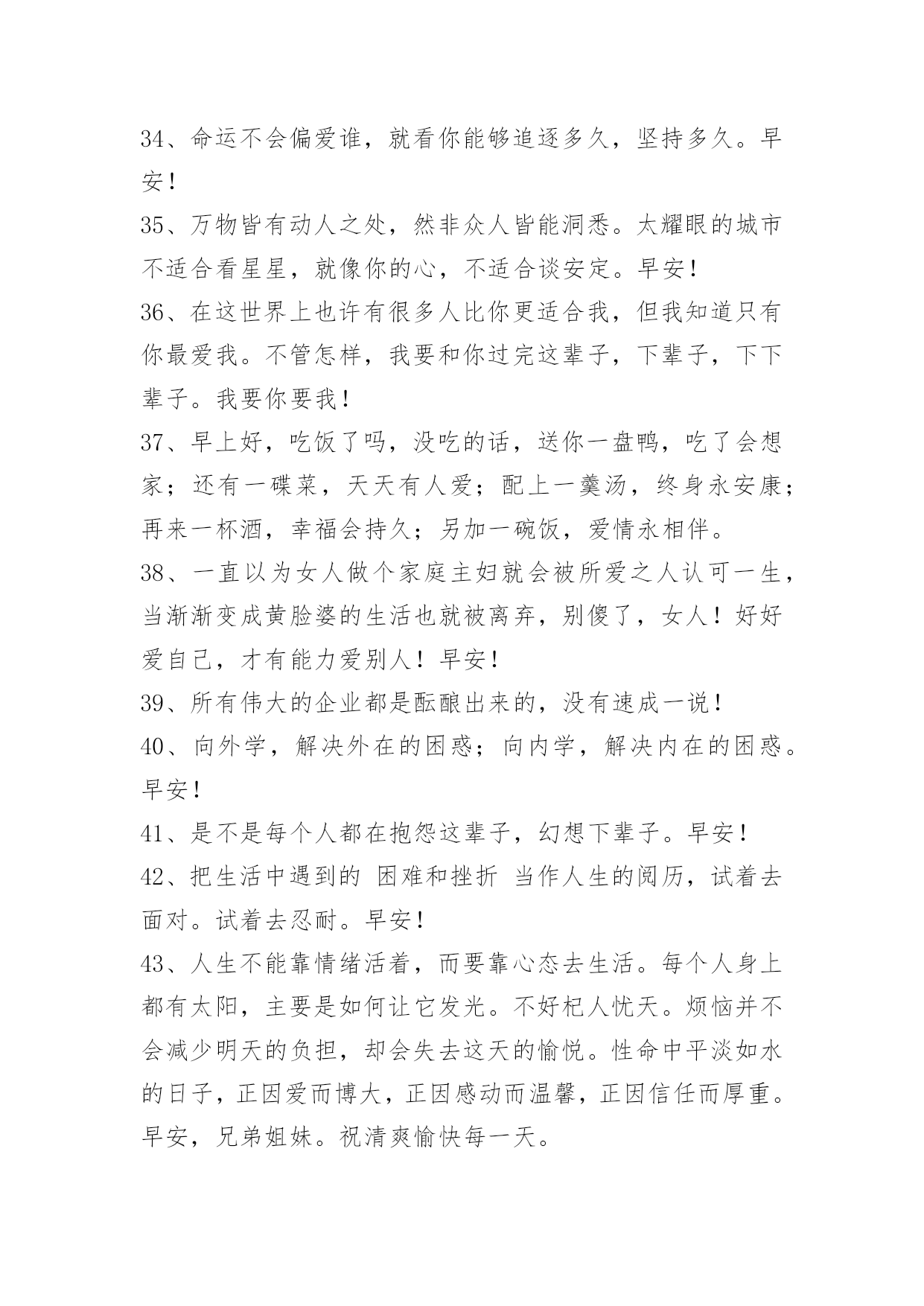 34、命运不会偏爱谁，就看你能够追逐多久，坚持多久。早安！

35、万物皆有动人之处，然非众人皆能洞悉。太耀眼的城市不适合看星星，就像你的心，不适合谈安定。早安！

36、在这世界上也许有很多人比你更适合我，但我知道只有你最爱我。不管怎样，我要和你过完这辈子，下辈子，下下辈子。我要你要我！

37、早上好，吃饭了吗，没吃的话，送你一盘鸭，吃了会想家；还有一碟菜，天天有人爱；配上一羹汤，终身永安康；再来一杯酒，幸福会持久；另加一碗饭，爱情永相伴。

38、一直以为女人做个家庭主妇就会被所爱之人认可一生，当渐渐变成黄脸婆的生活也就被离弃，别傻了，女人！好好爱自己，才有能力爱别人！早安！

39、所有伟大的企业都是酝酿出来的，没有速成一说！

40、向外学，解决外在的困惑；向内学，解决内在的困惑。早安！

41、是不是每个人都在抱怨这辈子，幻想下辈子。早安！

42、把生活中遇到的 困难和挫折 当作人生的阅历，试着去面对。试着去忍耐。早安！

43、人生不能靠情绪活着，而要靠心态去生活。每个人身上都有太阳，主要是如何让它发光。不好杞人忧天。烦恼并不会减少明天的负担，却会失去这天的愉悦。性命中平淡如水的日子，正因爱而博大，正因感动而温馨，正因信任而厚重。早安，兄弟姐妹。祝清爽愉快每一天。